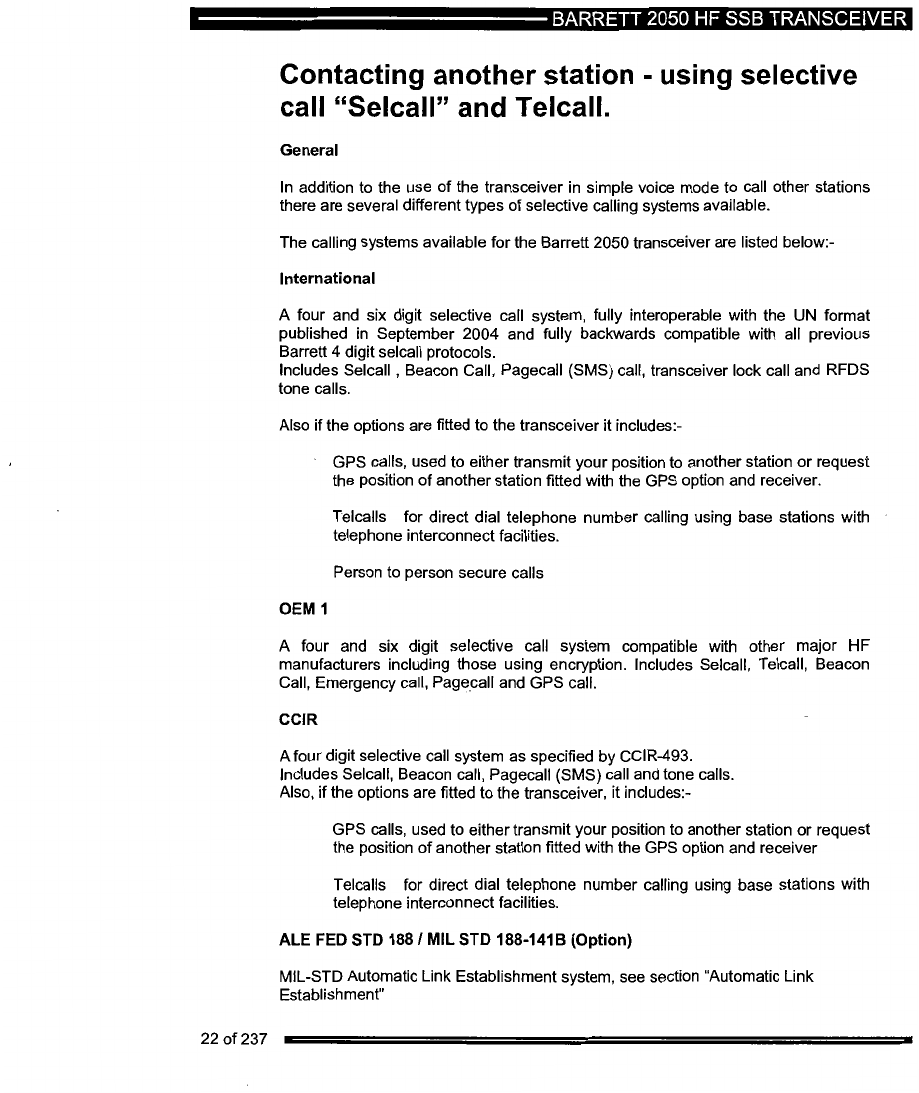 BARRETT 2050 HF SSB TRANSCEIVER

Contacting another station - using selective call "Selcall" and Telcall.

General

In addition to the use of the transceiver in simple voice mode to call other stations there are several different types of selective calling systems available.

The calling systems available for the Barrett 2050 transceiver are listed below:-

International

A four and six digit selective call system, fully interoperable with the UN format published in September 2004 and fully backwards compatible with all previous Barrett 4 digit selcall protocols.
Includes Selcall , Beacon Call, Pagecall (SMS) call, transceiver lock call and RFDS tone calls.

Also if the options are fitted to the transceiver it includes:-

GPS calls, used to either transmit your position to another station or request the position of another station fitted with the GPS option and receiver.

Telcalls for direct dial telephone number calling using base stations with telephone interconnect facilities.

Person to person secure calls

OEM 1

A four and six digit selective call system compatible with other major HF manufacturers including those using encryption. Includes Selcall, Telcall, Beacon Call, Emergency call, Pagecall and GPS call.

CCIR

A four digit selective call system as specified by CCIR-493.
Includes Selcall, Beacon call, Pagecall (SMS) call and tone calls.
Also, if the options are fitted to the transceiver, it includes:-

GPS calls, used to either transmit your position to another station or request the position of another station fitted with the GPS option and receiver

Telcalls for direct dial telephone number calling using base stations with telephone interconnect facilities.

ALE FED STD 188 / MIL STD 188-141B (Option)

MIL-STD Automatic Link Establishment system, see section "Automatic Link Establishment"

22 of 237